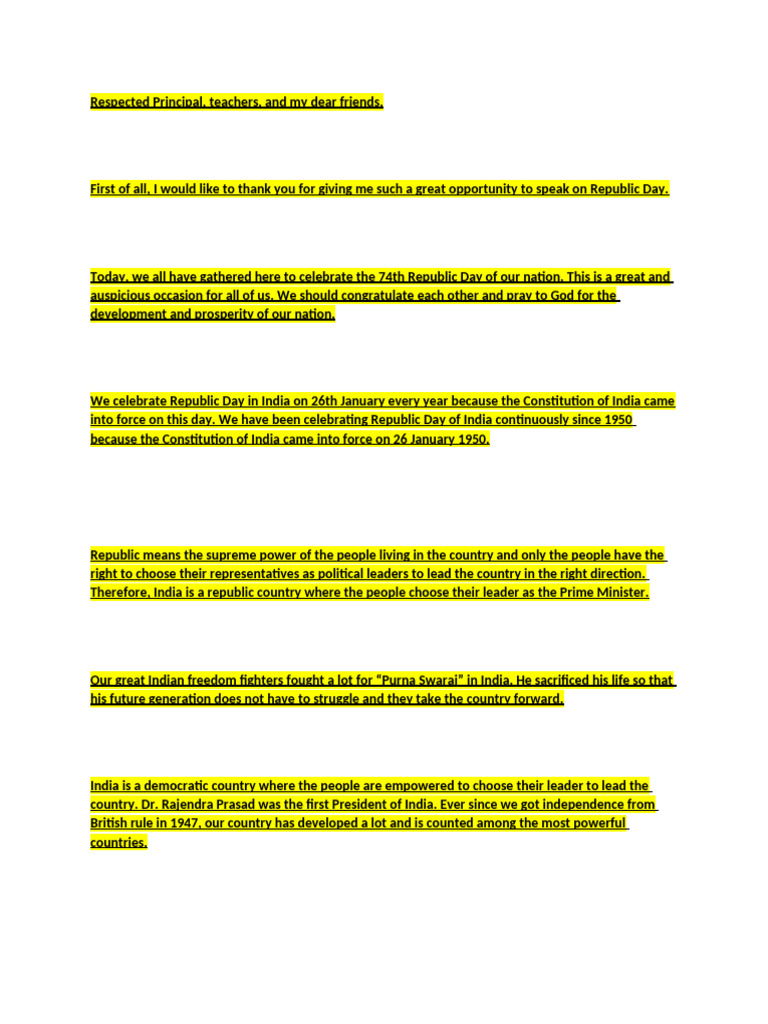 Respected Principal, teachers, and my dear friends,

First of all, I would like to thank you for giving me such a great opportunity to speak on Republic Day.

Today, we all have gathered here to celebrate the 74th Republic Day of our nation. This is a great and auspicious occasion for all of us. We should congratulate each other and pray to God for the development and prosperity of our nation.

We celebrate Republic Day in India on 26th January every year because the Constitution of India came into force on this day. We have been celebrating Republic Day of India continuously since 1950 because the Constitution of India came into force on 26 January 1950.

Republic means the supreme power of the people living in the country and only the people have the right to choose their representatives as political leaders to lead the country in the right direction. Therefore, India is a republic country where the people choose their leader as the Prime Minister.

Our great Indian freedom fighters fought a lot for "Purna Swaraj" in India. He sacrificed his life so that his future generation does not have to struggle and they take the country forward.

India is a democratic country where the people are empowered to choose their leader to lead the country. Dr. Rajendra Prasad was the first President of India. Ever since we got independence from British rule in 1947, our country has developed a lot and is counted among the most powerful countries.